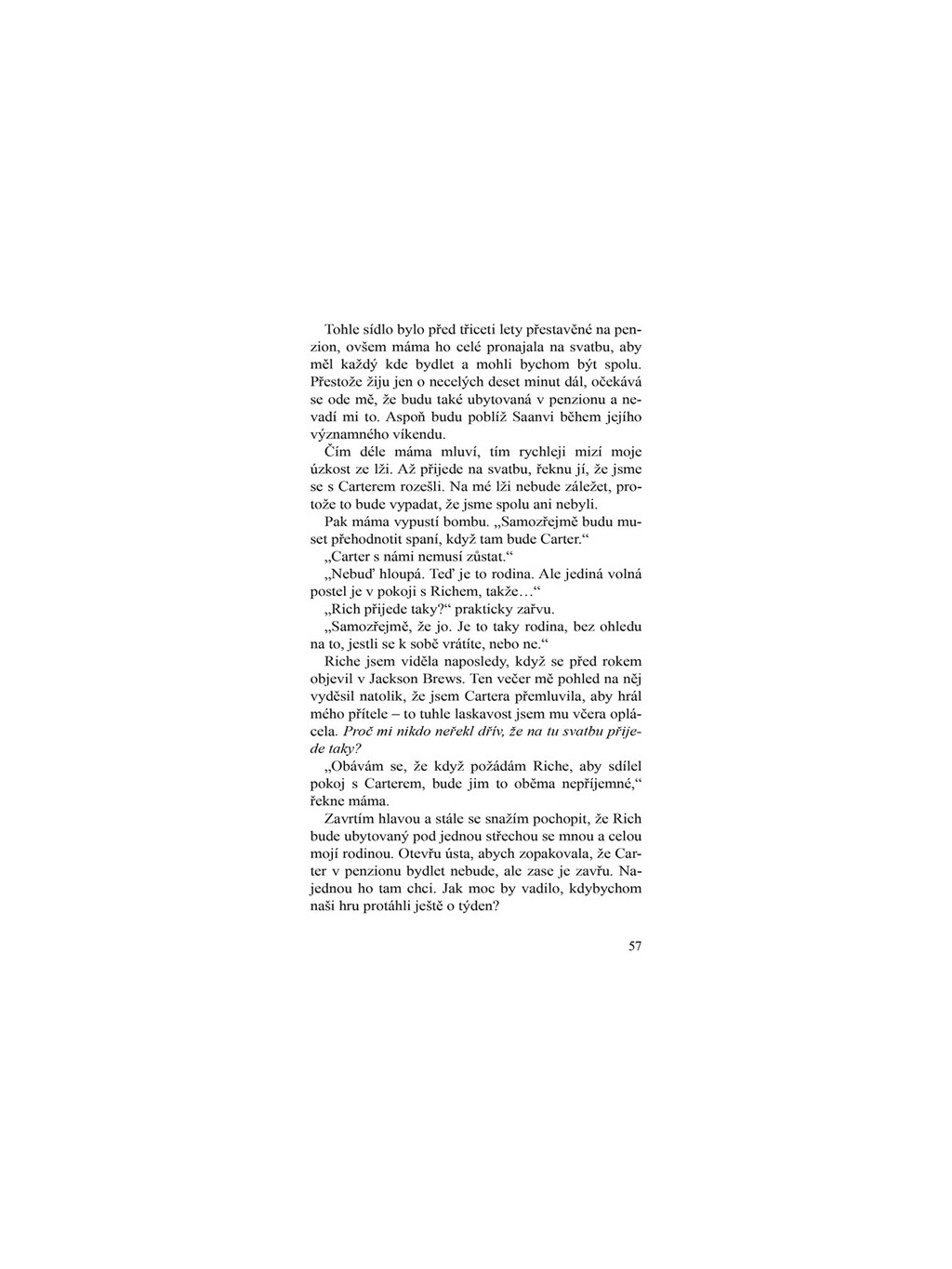 Tohle sídlo bylo před třiceti lety přestavěné na penzion, ovšem máma ho celé pronajala na svatbu, aby měl každý kde bydlet a mohli bychom být spolu. Přestože žiju jen o necelých deset minut dál, očekává se ode mě, že budu také ubytovaná v penzionu a nevadí mi to. Aspoň budu poblíž Saanvi během jejího významného víkendu.

Čím déle máma mluví, tím rychleji mizí moje úzkost ze lži. Až přijede na svatbu, řeknu jí, že jsme se s Carterem rozešli. Na mé lži nebude záležet, protože to bude vypadat, že jsme spolu ani nebyli.

Pak máma vypustí bombu. „Samozřejmě budu muset přehodnotit spaní, když tam bude Carter.“

„Carter s námi nemusí zůstat.“

„Nebuď hloupá. Teď je to rodina. Ale jediná volná postel je v pokoji s Richem, takže…“

„Rich přijede taky?“ prakticky zařvu.

„Samozřejmě, že jo. Je to taky rodina, bez ohledu na to, jestli se k sobě vrátíte, nebo ne.“

Riche jsem viděla naposledy, když se před rokem objevil v Jackson Brews. Ten večer mě pohled na něj vyděsil natolik, že jsem Cartera přemluvila, aby hrál mého přítele – to tuhle laskavost jsem mu včera oplácela. Proč mi nikdo neřekl dřív, že na tu svatbu přijede taky?

„Obávám se, že když požádám Riche, aby sdílel pokoj s Carterem, bude jim to oběma nepříjemné,“ řekne máma.

Zavrtím hlavou a stále se snažím pochopit, že Rich bude ubytovaný pod jednou střechou se mnou a celou mojí rodinou. Otevřu ústa, abych zopakovala, že Carter v penzionu bydlet nebude, ale zase je zavřu. Najednou ho tam chci. Jak moc by vadilo, kdybychom naši hru protáhli ještě o týden?

57